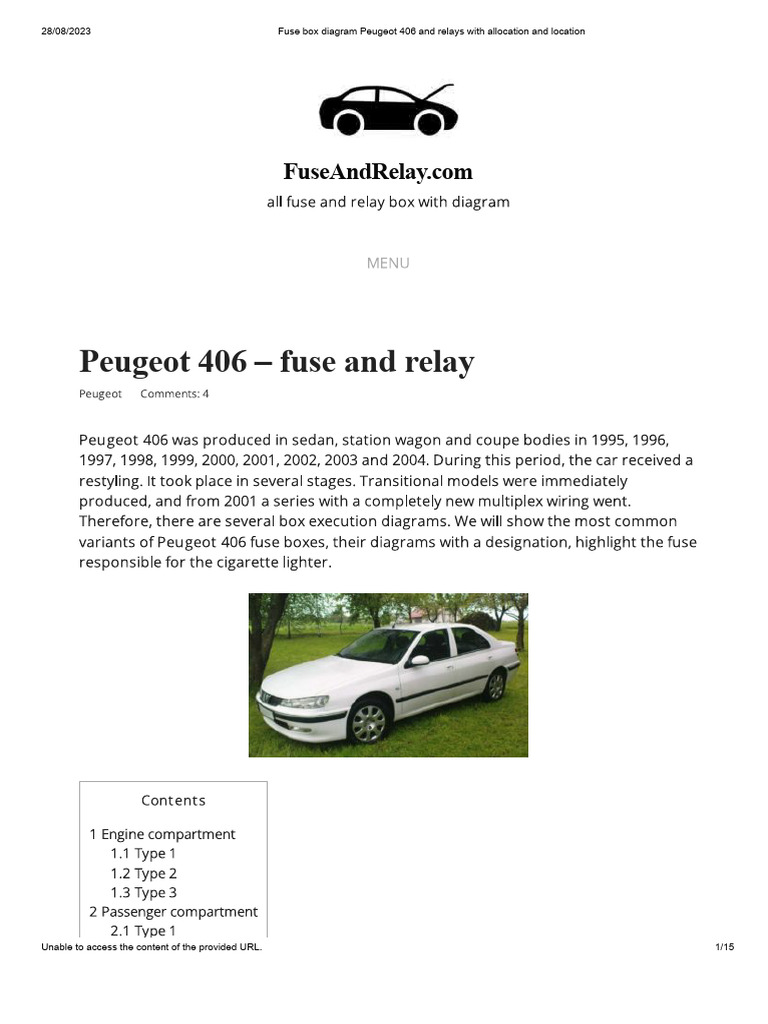 28/08/2023 Fuse box diagram Peugeot 406 and relays with allocation and location

FuseAndRelay.com

all fuse and relay box with diagram

MENU

Peugeot 406 – fuse and relay

Peugeot Comments: 4

Peugeot 406 was produced in sedan, station wagon and coupe bodies in 1995, 1996, 1997, 1998, 1999, 2000, 2001, 2002, 2003 and 2004. During this period, the car received a restyling. It took place in several stages. Transitional models were immediately produced, and from 2001 a series with a completely new multiplex wiring went. Therefore, there are several box execution diagrams. We will show the most common variants of Peugeot 406 fuse boxes, their diagrams with a designation, highlight the fuse responsible for the cigarette lighter.

Contents

1 Engine compartment
1.1 Type 1
1.2 Type 2
1.3 Type 3
2 Passenger compartment
2.1 Type 1

Unable to access the content of the provided URL. 1/15